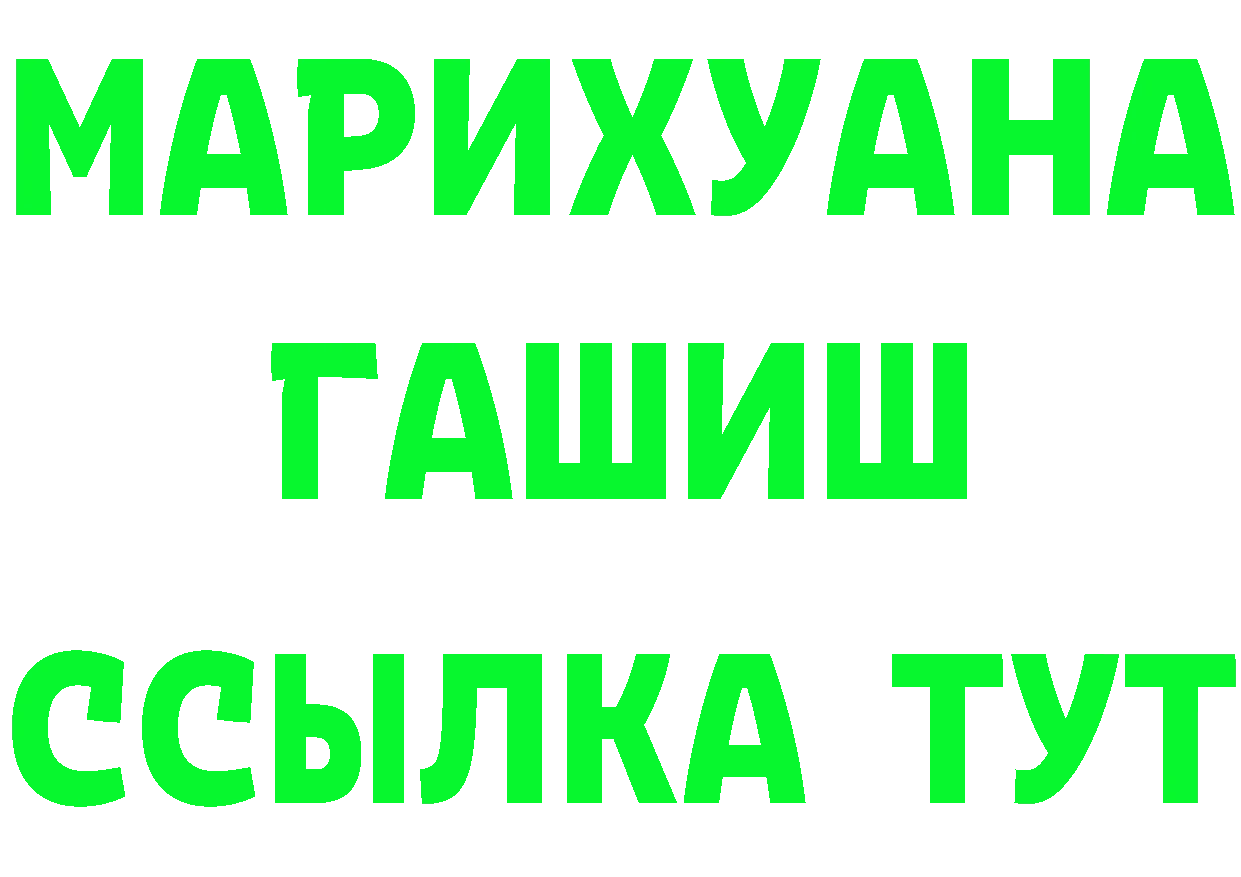 МАРИХУАНА
ГАШИШ
ССЫЛКА ТУТ